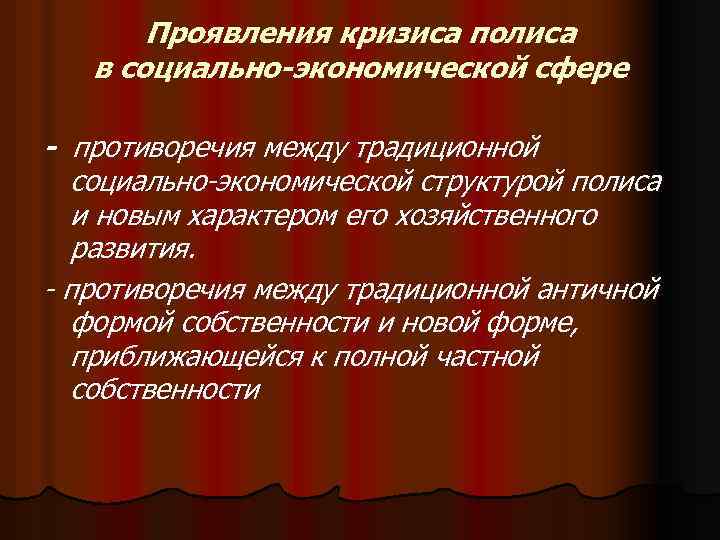 Проявления кризиса полиса в социально-экономической сфере

- противоречия между традиционной социально-экономической структурой полиса и новым характером его хозяйственного развития.

- противоречия между традиционной античной формой собственности и новой форме, приближающейся к полной частной собственности